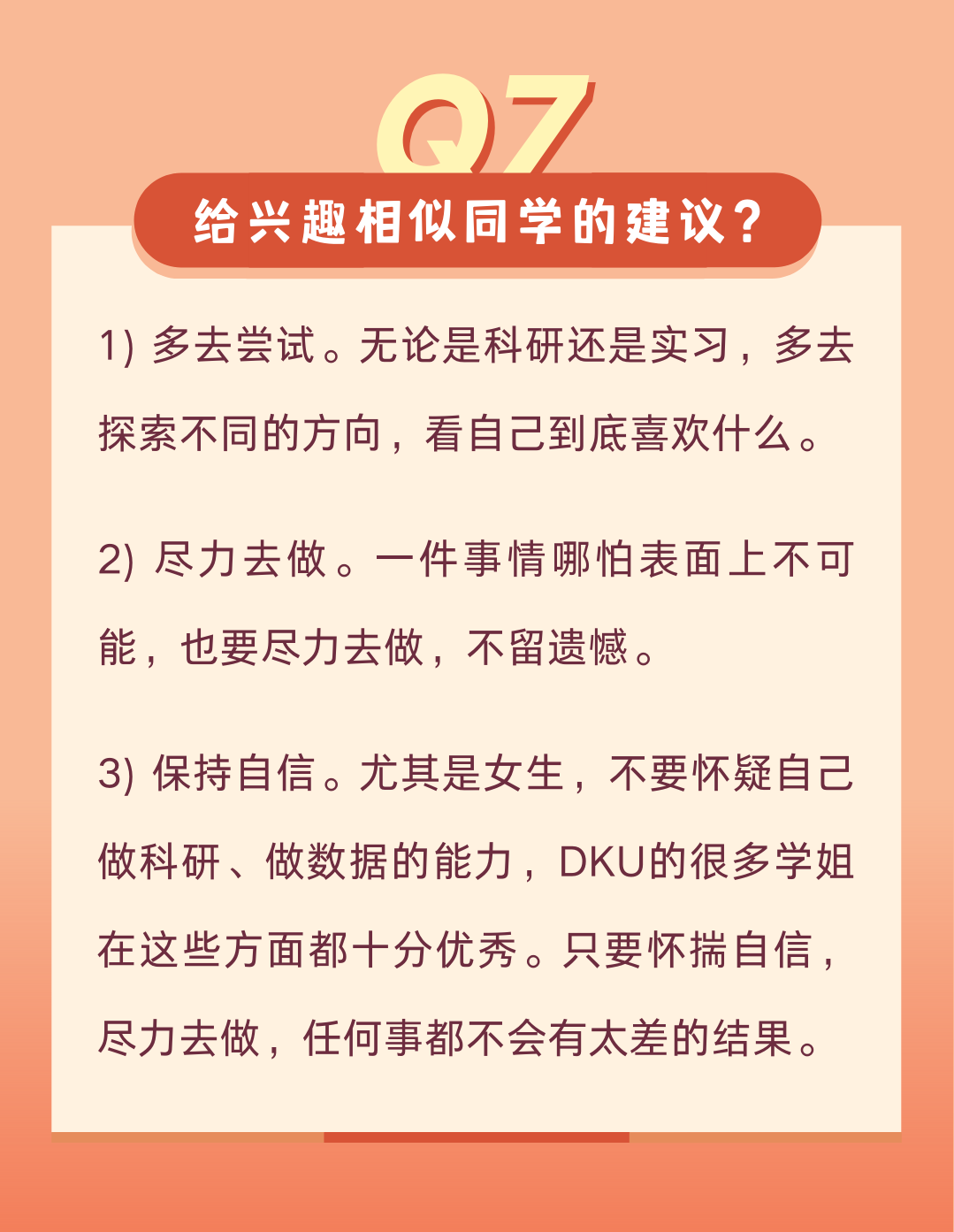 Q7

给兴趣相似同学的建议？

1)多去尝试。无论是科研还是实习，多去探索不同的方向，看自己到底喜欢什么。

2)尽力去做。一件事情哪怕表面上不可能，也要尽力去做，不留遗憾。

3)保持自信。尤其是女生，不要怀疑自己做科研、做数据的能力，DKU的很多学姐在这些方面都十分优秀。只要怀揣自信，尽力去做，任何事都不会有太差的结果。